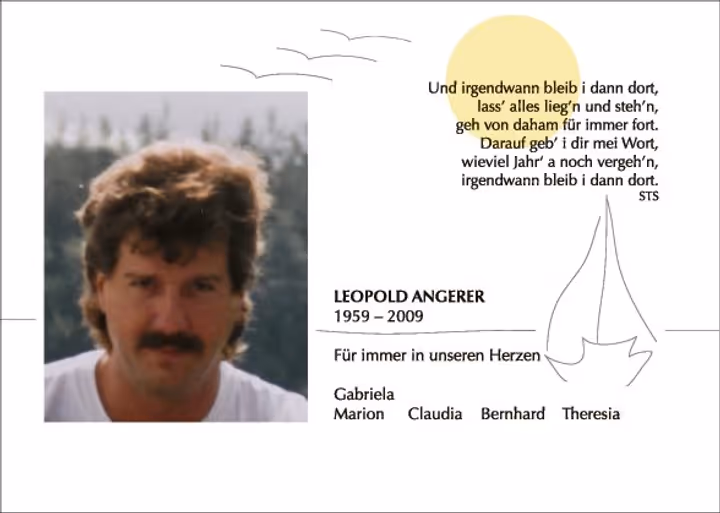 Und irgendwann bleib i dann dort,
lass' alles lieg'n und steh'n,
geh von daham für immer fort.
Darauf geb' i dir mei Wort,
wieviel Jahr' a noch vergeh'n,
irgendwann bleib i dann dort.
STS

LEOPOLD ANGERER
1959 – 2009

Für immer in unseren Herzen

Gabriela
Marion   Claudia   Bernhard   Theresia